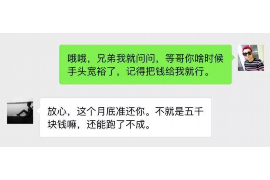 哦哦，兄弟我就问问，等哥你啥时候手头宽裕了，记得把钱给我就行。

放心，这个月底准还你。不就是五千块钱嘛，还能跑了不成。